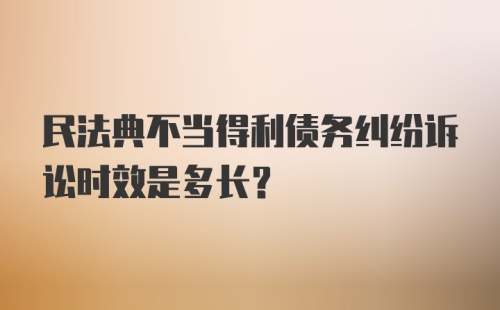 民法典不当得利债务纠纷诉讼时效是多长？